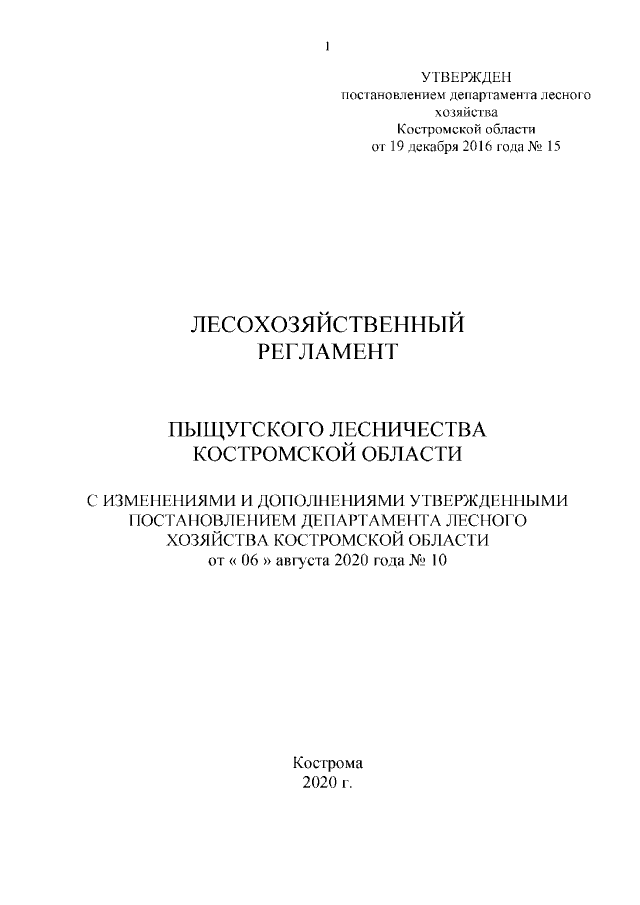 1

УТВЕРЖДЕН
постановлением департамента лесного хозяйства
Костромской области
от 19 декабря 2016 года № 15

ЛЕСОХОЗЯЙСТВЕННЫЙ
РЕГЛАМЕНТ

ПЫЩУГСКОГО ЛЕСНИЧЕСТВА
КОСТРОМСКОЙ ОБЛАСТИ

С ИЗМЕНЕНИЯМИ И ДОПОЛНЕНИЯМИ УТВЕРЖДЕННЫМИ ПОСТАНОВЛЕНИЕМ ДЕПАРТАМЕНТА ЛЕСНОГО ХОЗЯЙСТВА КОСТРОМСКОЙ ОБЛАСТИ
от « 06 » августа 2020 года № 10

Кострома
2020 г.